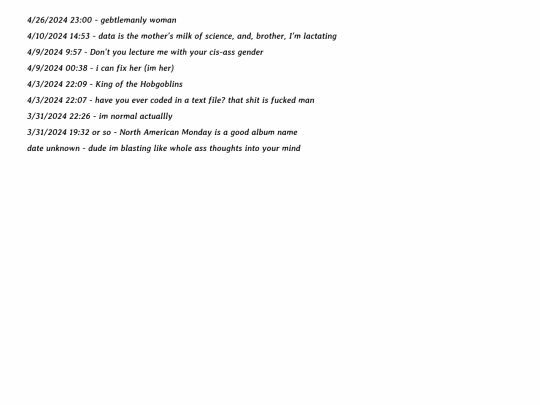 4/26/2024 23:00 - gebtlemanly woman

4/10/2024 14:53 - data is the mother's milk of science, and, brother, I'm lactating

4/9/2024 9:57 - Don't you lecture me with your cis-ass gender

4/9/2024 00:38 - i can fix her (im her)

4/3/2024 22:09 - King of the Hobgoblins

4/3/2024 22:07 - have you ever coded in a text file? that shit is fucked man

3/31/2024 22:26 - im normal actuallly

3/31/2024 19:32 or so - North American Monday is a good album name

date unknown - dude im blasting like whole ass thoughts into your mind